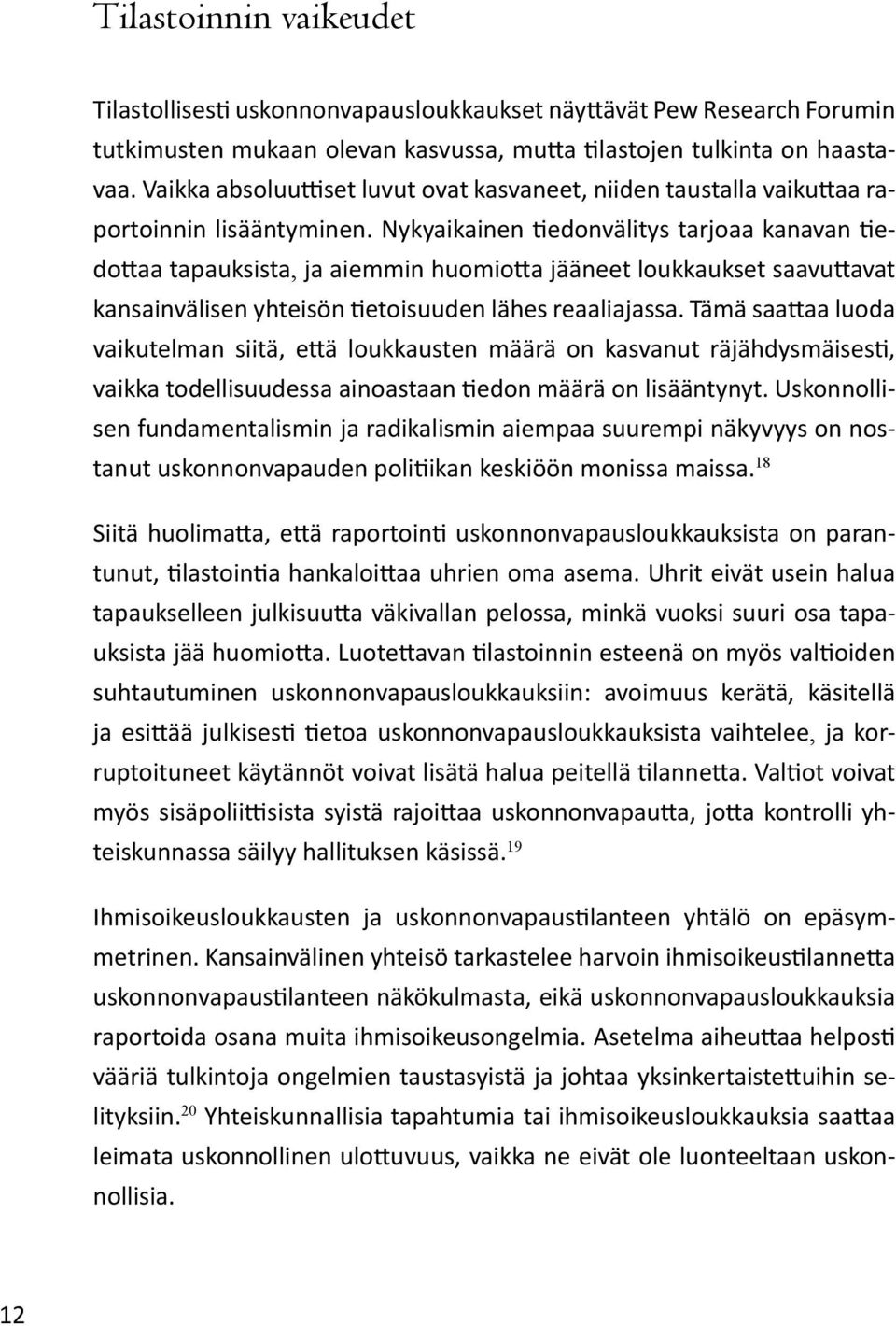 Tilastoinnin vaikeudet

Tilastollisesti uskonnonvapausloukkaukset näyttävät Pew Research Forumin tutkimusten mukaan olevan kasvussa, mutta tilastojen tulkinta on haastavaa. Vaikka absoluuttiset luvut ovat kasvaneet, niiden taustalla vaikuttaa raportoinnin lisääntyminen. Nykyaikainen tiedonvälitys tarjoaa kanavan tiedottaa tapauksista, ja aiemmin huomiotta jääneet loukkaukset saavuttavat kansainvälisen yhteisön tietoisuuden lähes reaaliajassa. Tämä saattaa luoda vaikutelman siitä, että loukkausten määrä on kasvanut räjähdysmäisesti, vaikka todellisuudessa ainoastaan tiedon määrä on lisääntynyt. Uskonnollisen fundamentalismin ja radikalismin aiempaa suurempi näkyvyys on nostanut uskonnonvapauden politiikan keskiöön monissa maissa.$^{18}$

Siitä huolimatta, että raportointi uskonnonvapausloukkauksista on parantunut, tilastointia hankaloittaa uhrien oma asema. Uhrit eivät usein halua tapaukselleen julkisuutta väkivallan pelossa, minkä vuoksi suuri osa tapauksista jää huomiotta. Luotettavan tilastoinnin esteenä on myös valtioiden suhtautuminen uskonnonvapausloukkauksiin: avoimuus kerätä, käsitellä ja esittää julkisesti tietoa uskonnonvapausloukkauksista vaihtelee, ja korruptoituneet käytännöt voivat lisätä halua peitellä tilannetta. Valtiot voivat myös sisäpoliittisista syistä rajoittaa uskonnonvapautta, jotta kontrolli yhteiskunnassa säilyy hallituksen käsissä.$^{19}$

Ihmisoikeusloukkausten ja uskonnonvapaustilanteen yhtälö on epäsymmetrinen. Kansainvälinen yhteisö tarkastelee harvoin ihmisoikeustilannetta uskonnonvapaustilanteen näkökulmasta, eikä uskonnonvapausloukkauksia raportoida osana muita ihmisoikeusongelmia. Asetelma aiheuttaa helposti vääriä tulkintoja ongelmien taustasyistä ja johtaa yksinkertaistettuihin selityksiin.$^{20}$ Yhteiskunnallisia tapahtumia tai ihmisoikeusloukkauksia saattaa leimata uskonnollinen ulottuvuus, vaikka ne eivät ole luonteeltaan uskonnollisia.

12